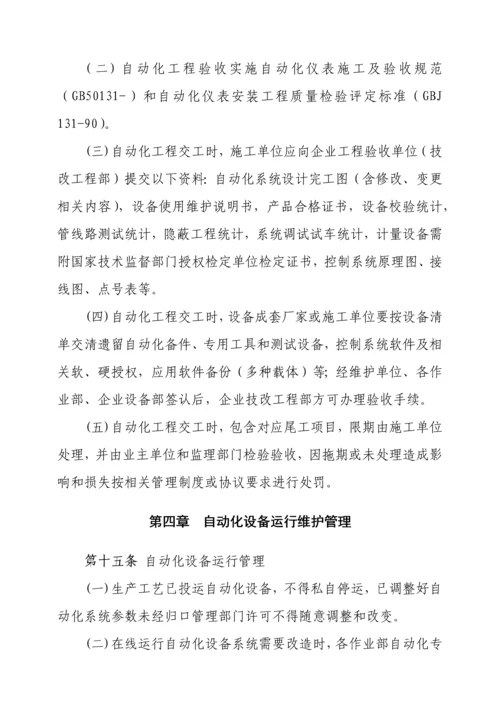 （二）自动化工程验收实施自动化仪表施工及验收规范（GB50131-）和自动化仪表安装工程质量检验评定标准（GBJ 131-90）。

(三)自动化工程交工时，施工单位应向企业工程验收单位（技改工程部）提交以下资料：自动化系统设计完工图（含修改、变更相关内容），设备使用维护说明书，产品合格证书，设备校验统计，管线路测试统计，隐蔽工程统计，系统调试试车统计，计量设备需附国家技术监督部门授权检定单位检定证书，控制系统原理图、接线图、点号表等。

(四)自动化工程交工时，设备成套厂家或施工单位要按设备清单交清遗留自动化备件、专用工具和测试设备，控制系统软件及相关软、硬授权，应用软件备份（多种载体）等；经维护单位、各作业部、企业设备部签认后，企业技改工程部方可办理验收手续。

(五)自动化工程交工时，包含对应尾工项目，限期由施工单位处理，并由业主单位和监理部门检验验收，因拖期或未处理造成影响和损失按相关管理制度或协议要求进行处罚。

第四章　自动化设备运行维护管理

第十五条 自动化设备运行管理

(一)生产工艺已投运自动化设备，不得私自停运，已调整好自动化系统参数未经归口管理部门许可不得随意调整和改变。

(二)在线运行自动化设备系统需要改造时，各作业部自动化专